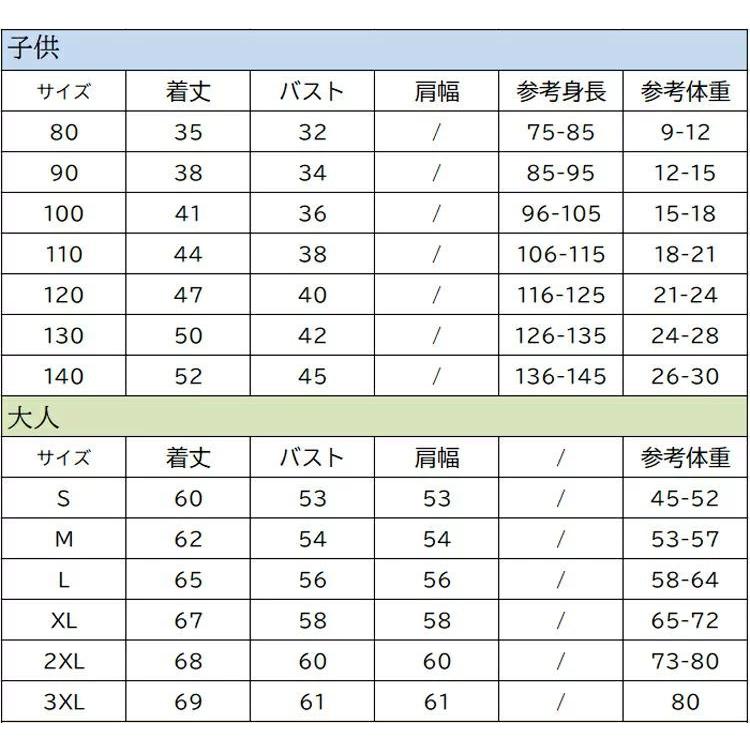 子供

| サイズ | 着丈 | バスト | 肩幅 | 参考身長 | 参考体重 |
|---|---|---|---|---|---|
| 80 | 35 | 32 | / | 75-85 | 9-12 |
| 90 | 38 | 34 | / | 85-95 | 12-15 |
| 100 | 41 | 36 | / | 96-105 | 15-18 |
| 110 | 44 | 38 | / | 106-115 | 18-21 |
| 120 | 47 | 40 | / | 116-125 | 21-24 |
| 130 | 50 | 42 | / | 126-135 | 24-28 |
| 140 | 52 | 45 | / | 136-145 | 26-30 |

大人

| サイズ | 着丈 | バスト | 肩幅 | / | 参考体重 |
|---|---|---|---|---|---|
| S | 60 | 53 | 53 | / | 45-52 |
| M | 62 | 54 | 54 | / | 53-57 |
| L | 65 | 56 | 56 | / | 58-64 |
| XL | 67 | 58 | 58 | / | 65-72 |
| 2XL | 68 | 60 | 60 | / | 73-80 |
| 3XL | 69 | 61 | 61 | / | 80 |